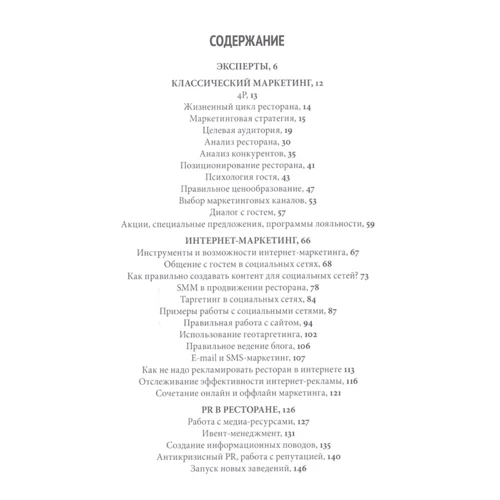 СОДЕРЖАНИЕ

ЭКСПЕРТЫ, 6

КЛАССИЧЕСКИЙ МАРКЕТИНГ, 12
4P, 13
Жизненный цикл ресторана, 14
Маркетинговая стратегия, 15
Целевая аудитория, 19
Анализ ресторана, 30
Анализ конкурентов, 35
Позиционирование ресторана, 41
Психология гостя, 43
Правильное ценообразование, 47
Выбор маркетинговых каналов, 53
Диалог с гостем, 57
Акции, специальные предложения, программы лояльности, 59

ИНТЕРНЕТ-МАРКЕТИНГ, 66
Инструменты и возможности интернет-маркетинга, 67
Общение с гостем в социальных сетях, 68
Как правильно создавать контент для социальных сетей? 73
SMM в продвижении ресторана, 78
Таргетинг в социальных сетях, 84
Примеры работы с социальными сетями, 87
Правильная работа с сайтом, 94
Использование геотаргетинга, 102
Правильное ведение блога, 106
E-mail и SMS-маркетинг, 107
Как не надо рекламировать ресторан в интернете 113
Отслеживание эффективности интернет-рекламы, 116
Сочетание онлайн и оффлайн маркетинга, 121

PR В РЕСТОРАНЕ, 126
Работа с медиа-ресурсами, 127
Ивент-менеджмент, 131
Создание информационных поводов, 135
Антикризисный PR, работа с репутацией, 140
Запуск новых заведений, 146